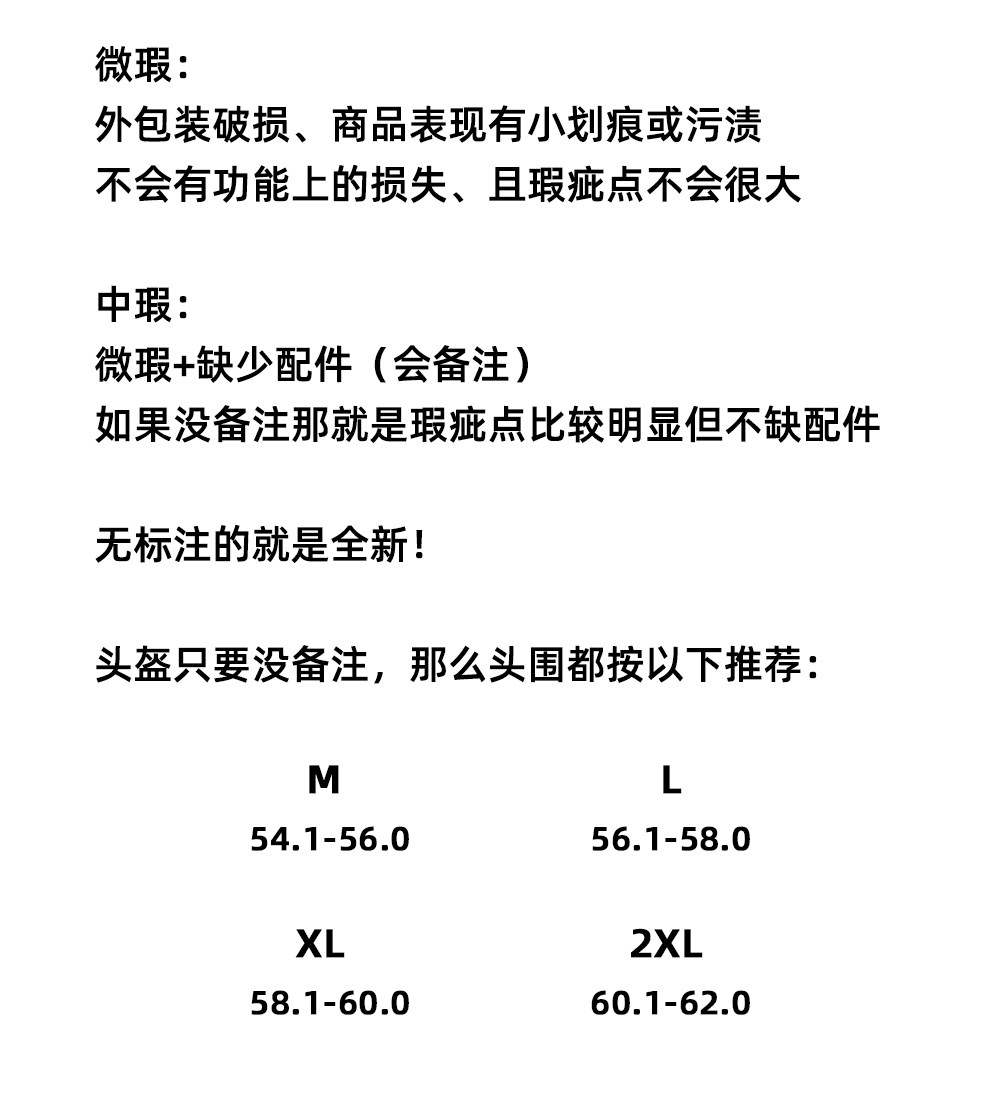 微瑕：
外包装破损、商品表现有小划痕或污渍
不会有功能上的损失、且瑕疵点不会很大

中瑕：
微瑕+缺少配件（会备注）
如果没备注那就是瑕疵点比较明显但不缺配件

无标注的就是全新！

头盔只要没备注，那么头围都按以下推荐：

M
54.1-56.0

L
56.1-58.0

XL
58.1-60.0

2XL
60.1-62.0